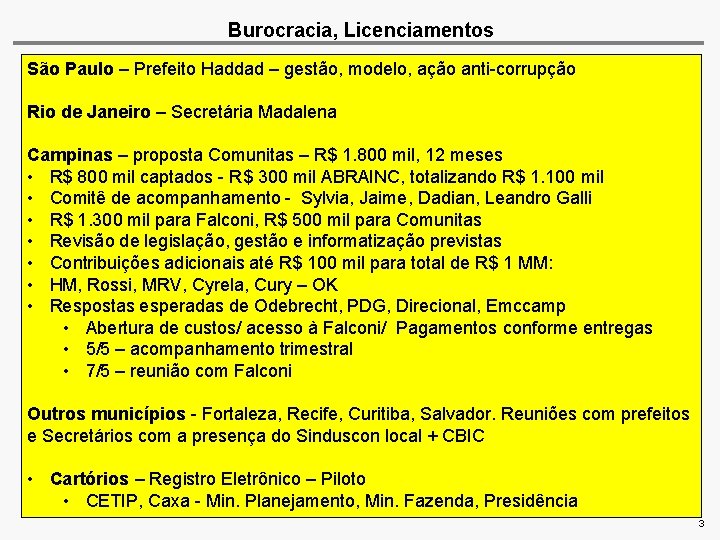 Burocracia, Licenciamentos

São Paulo – Prefeito Haddad – gestão, modelo, ação anti-corrupção

Rio de Janeiro – Secretária Madalena

Campinas – proposta Comunitas – R$ 1.800 mil, 12 meses
• R$ 800 mil captados - R$ 300 mil ABRAINC, totalizando R$ 1.100 mil
• Comitê de acompanhamento - Sylvia, Jaime, Dadian, Leandro Galli
• R$ 1.300 mil para Falconi, R$ 500 mil para Comunitas
• Revisão de legislação, gestão e informatização previstas
• Contribuições adicionais até R$ 100 mil para total de R$ 1 MM:
• HM, Rossi, MRV, Cyrela, Cury – OK
• Respostas esperadas de Odebrecht, PDG, Direcional, Emccamp
  • Abertura de custos/ acesso à Falconi/ Pagamentos conforme entregas
  • 5/5 – acompanhamento trimestral
  • 7/5 – reunião com Falconi

Outros municípios - Fortaleza, Recife, Curitiba, Salvador. Reuniões com prefeitos e Secretários com a presença do Sinduscon local + CBIC

• Cartórios – Registro Eletrônico – Piloto
  • CETIP, Caxa - Min. Planejamento, Min. Fazenda, Presidência

3